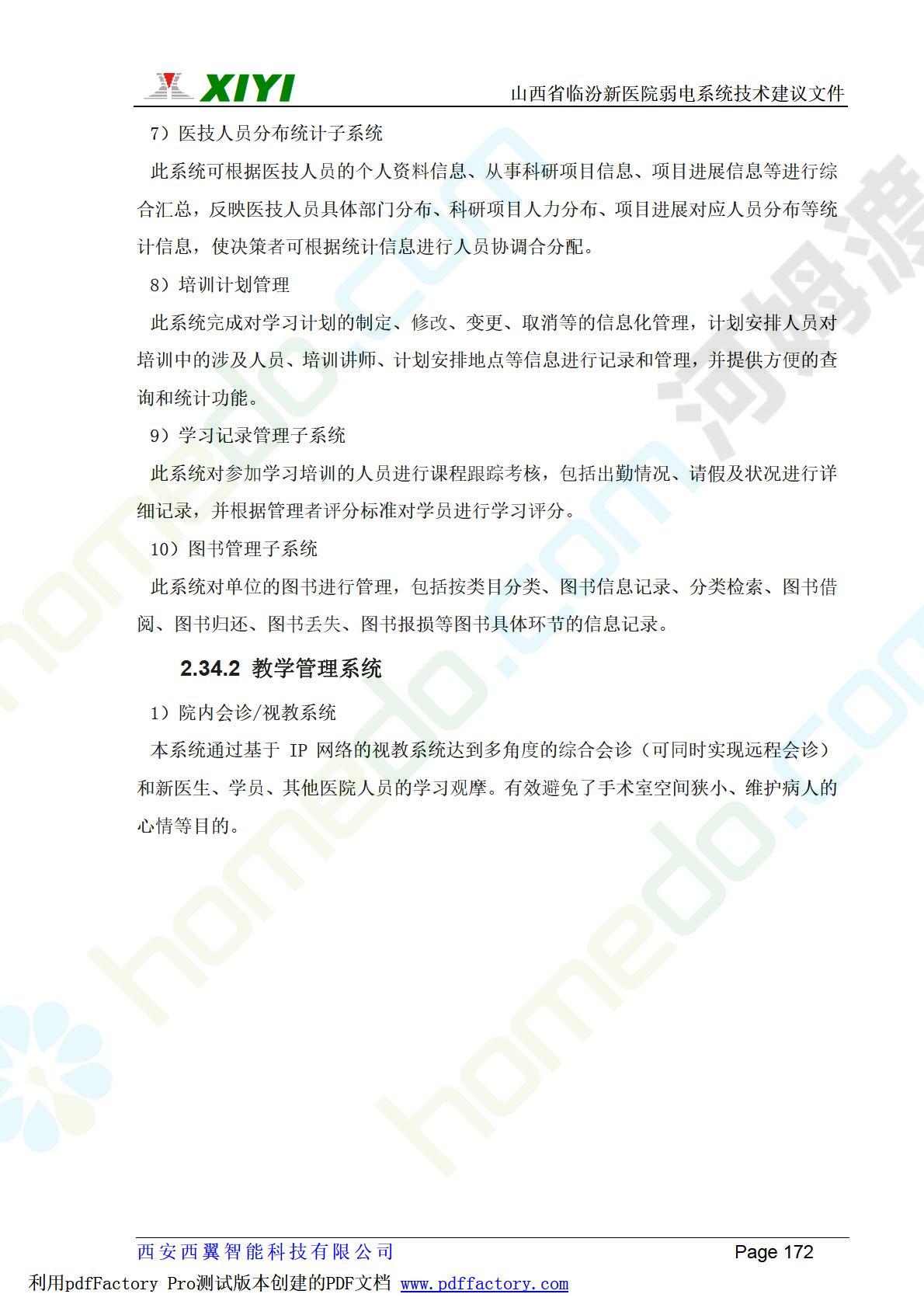 XIYI
山西省临汾新医院弱电系统技术建议文件

7）医技人员分布统计子系统

此系统可根据医技人员的个人资料信息、从事科研项目信息、项目进展信息等进行综合汇总，反映医技人员具体部门分布、科研项目人力分布、项目进展对应人员分布等统计信息，使决策者可根据统计信息进行人员协调合分配。

8）培训计划管理

此系统完成对学习计划的制定、修改、变更、取消等的信息化管理，计划安排人员对培训中的涉及人员、培训讲师、计划安排地点等信息进行记录和管理，并提供方便的查询和统计功能。

9）学习记录管理子系统

此系统对参加学习培训的人员进行课程跟踪考核，包括出勤情况、请假及状况进行详细记录，并根据管理者评分标准对学员进行学习评分。

10）图书管理子系统

此系统对单位的图书进行管理，包括按类目分类、图书信息记录、分类检索、图书借阅、图书归还、图书丢失、图书报损等图书具体环节的信息记录。

2.34.2 教学管理系统

1）院内会诊/视教系统

本系统通过基于IP网络的视教系统达到多角度的综合会诊（可同时实现远程会诊）和新医生、学员、其他医院人员的学习观摩。有效避免了手术室空间狭小、维护病人的心情等目的。

西安西翼智能科技有限公司 Page 172

利用pdfFactory Pro测试版本创建的PDF文档 www.pdffactory.com

homedo.com
河姆渡